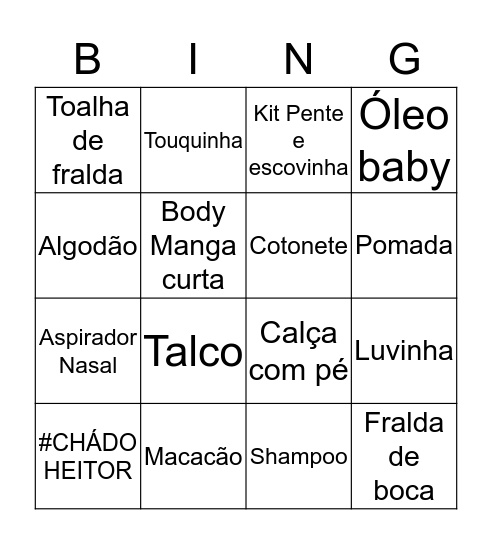 | B | I | N | G |
|---|---|---|---|
| Toalha de fralda | Touquinha | Kit Pente e escovinha | Óleo baby |
| Algodão | Body Manga curta | Cotonete | Pomada |
| Aspirador Nasal | Talco | Calça com pé | Luvinha |
| #CHÁDO HEITOR | Macacão | Shampoo | Fralda de boca |